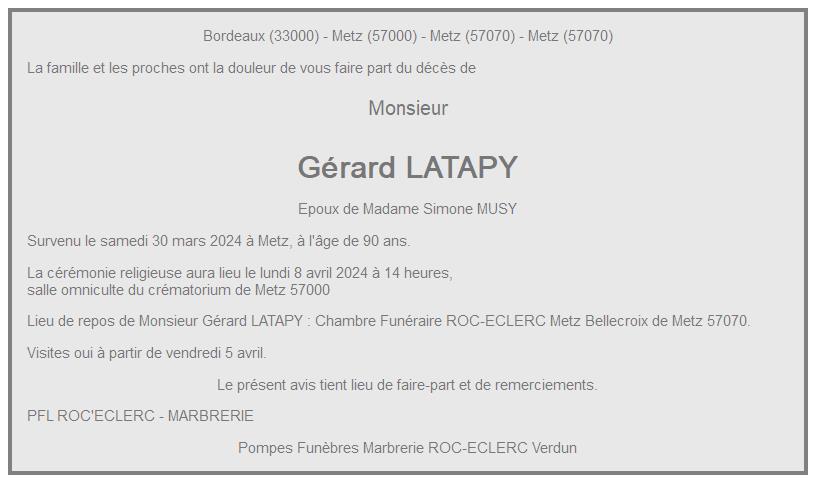 Bordeaux (33000) - Metz (57000) - Metz (57070) - Metz (57070)

La famille et les proches ont la douleur de vous faire part du décès de

Monsieur

Gérard LATAPY

Epoux de Madame Simone MUSY

Survenu le samedi 30 mars 2024 à Metz, à l'âge de 90 ans.

La cérémonie religieuse aura lieu le lundi 8 avril 2024 à 14 heures,
salle omniculte du crématorium de Metz 57000

Lieu de repos de Monsieur Gérard LATAPY : Chambre Funéraire ROC-ECLERC Metz Bellecroix de Metz 57070.

Visites oui à partir de vendredi 5 avril.

Le présent avis tient lieu de faire-part et de remerciements.

PFL ROC'ECLERC - MARBRERIE

Pompes Funèbres Marbrerie ROC-ECLERC Verdun